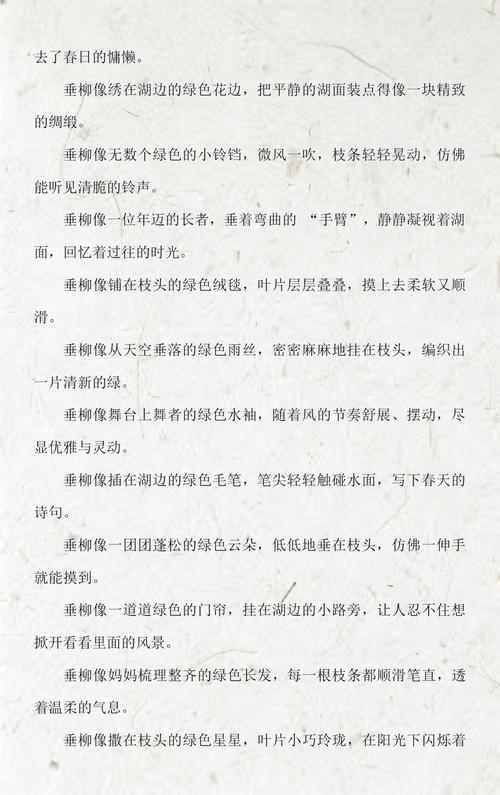 去了春日的慵懒。

垂柳像绣在湖边的绿色花边，把平静的湖面装点得像一块精致的绸缎。

垂柳像无数个绿色的小铃铛，微风一吹，枝条轻轻晃动，仿佛能听见清脆的铃声。

垂柳像一位年迈的长者，垂着弯曲的 “手臂”，静静凝视着湖面，回忆着过往的时光。

垂柳像铺在枝头的绿色绒毯，叶片层层叠叠，摸上去柔软又顺滑。

垂柳像从天空垂落的绿色雨丝，密密麻麻地挂在枝头，编织出一片清新的绿。

垂柳像舞台上舞者的绿色水袖，随着风的节奏舒展、摆动，尽显优雅与灵动。

垂柳像插在湖边的绿色毛笔，笔尖轻轻触碰水面，写下春天的诗句。

垂柳像一团团蓬松的绿色云朵，低低地垂在枝头，仿佛一伸手就能摸到。

垂柳像一道道绿色的门帘，挂在湖边的小路旁，让人忍不住想掀开看看里面的风景。

垂柳像妈妈梳理整齐的绿色长发，每一根枝条都顺滑笔直，透着温柔的气息。

垂柳像撒在枝头的绿色星星，叶片小巧玲珑，在阳光下闪烁着